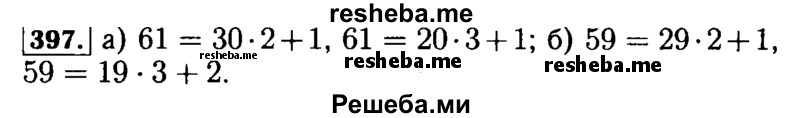 resheba.me

397. а) $61 = 30 \cdot 2 + 1$, $61 = 20 \cdot 3 + 1$; б) $59 = 29 \cdot 2 + 1$, $59 = 19 \cdot 3 + 2$.

resheba.me resheba.me resheba.me

Решеба.ми